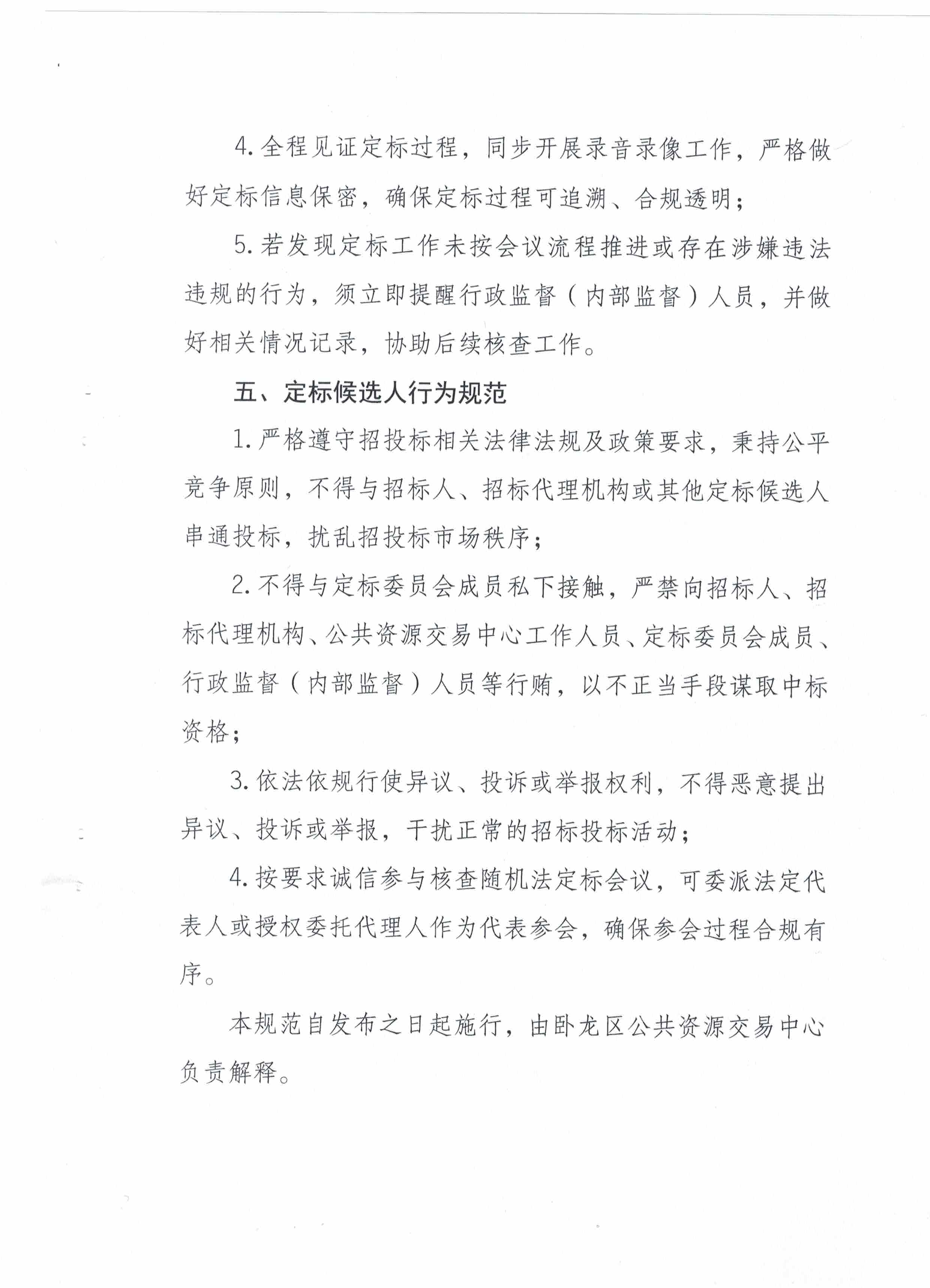 4.全程见证定标过程，同步开展录音录像工作，严格做好定标信息保密，确保定标过程可追溯、合规透明；

5.若发现定标工作未按会议流程推进或存在涉嫌违法违规的行为，须立即提醒行政监督（内部监督）人员，并做好相关情况记录，协助后续核查工作。

五、定标候选人行为规范

1.严格遵守招投标相关法律法规及政策要求，秉持公平竞争原则，不得与招标人、招标代理机构或其他定标候选人串通投标，扰乱招投标市场秩序；

2.不得与定标委员会成员私下接触，严禁向招标人、招标代理机构、公共资源交易中心工作人员、定标委员会成员、行政监督（内部监督）人员等行贿，以不正当手段谋取中标资格；

3.依法依规行使异议、投诉或举报权利，不得恶意提出异议、投诉或举报，干扰正常的招标投标活动；

4.按要求诚信参与核查随机法定标会议，可委派法定代表人或授权委托代理人作为代表参会，确保参会过程合规有序。

本规范自发布之日起施行，由卧龙区公共资源交易中心负责解释。